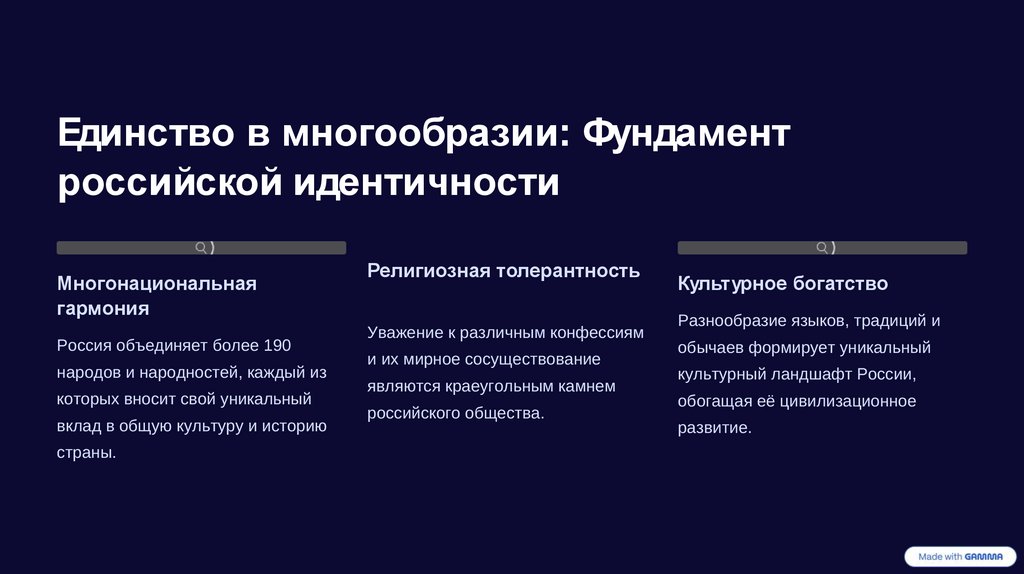 Единство в многообразии: Фундамент российской идентичности

Многонациональная гармония

Россия объединяет более 190 народов и народностей, каждый из которых вносит свой уникальный вклад в общую культуру и историю страны.

Религиозная толерантность

Уважение к различным конфессиям и их мирное сосуществование являются краеугольным камнем российского общества.

Культурное богатство

Разнообразие языков, традиций и обычаев формирует уникальный культурный ландшафт России, обогащая её цивилизационное развитие.

Made with GAMMA